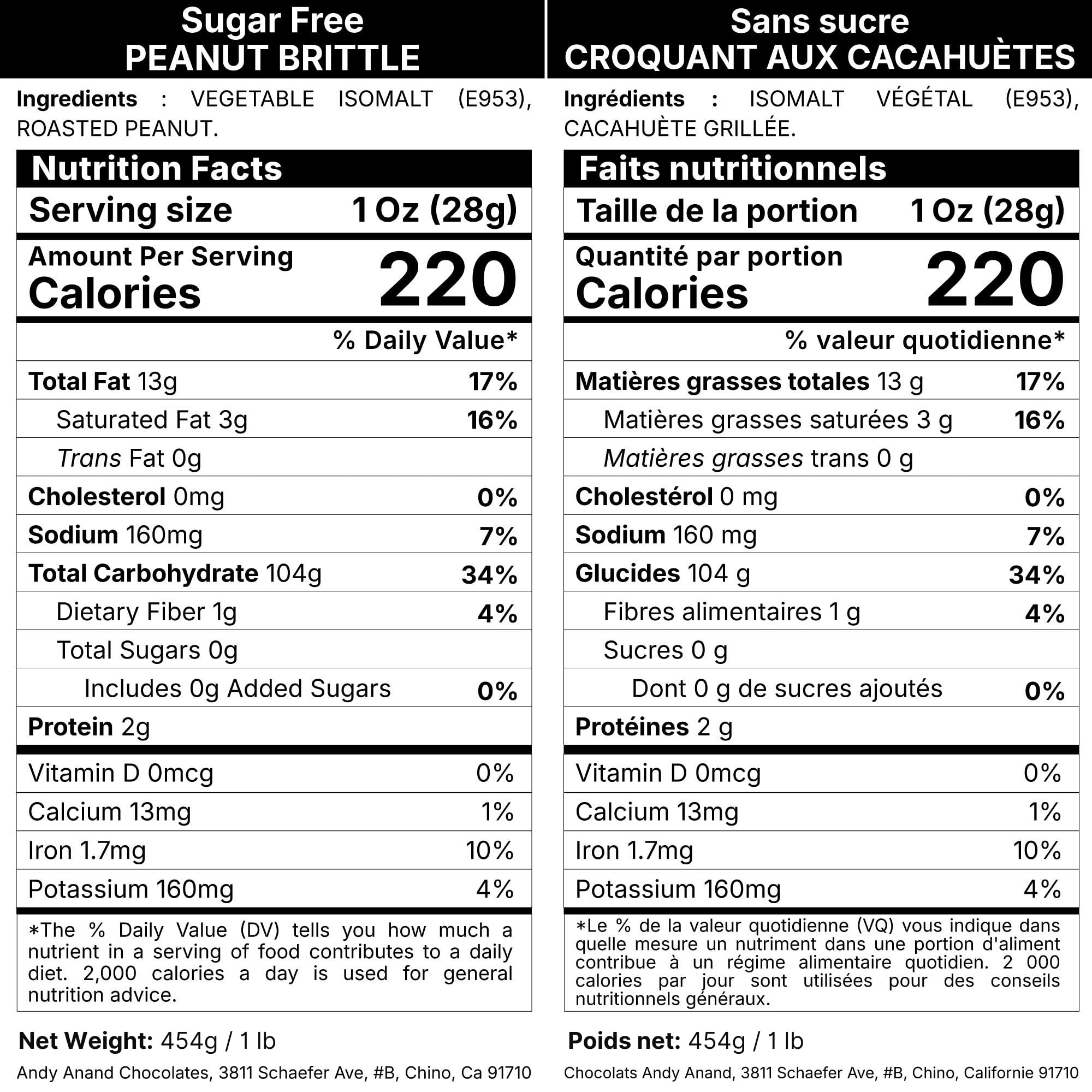 Sugar Free
PEANUT BRITTLE

Ingredients : VEGETABLE ISOMALT (E953), ROASTED PEANUT.

Nutrition Facts

Serving size 1 Oz (28g)

Amount Per Serving
Calories 220

% Daily Value*

Total Fat 13g 17%
Saturated Fat 3g 16%
Trans Fat 0g
Cholesterol 0mg 0%
Sodium 160mg 7%
Total Carbohydrate 104g 34%
Dietary Fiber 1g 4%
Total Sugars 0g
Includes 0g Added Sugars 0%
Protein 2g
Vitamin D 0mcg 0%
Calcium 13mg 1%
Iron 1.7mg 10%
Potassium 160mg 4%

*The % Daily Value (DV) tells you how much a nutrient in a serving of food contributes to a daily diet. 2,000 calories a day is used for general nutrition advice.

Net Weight: 454g / 1 lb

Andy Anand Chocolates, 3811 Schaefer Ave, #B, Chino, Ca 91710

Sans sucre
CROQUANT AUX CACAHUÈTES

Ingrédients : ISOMALT VÉGÉTAL (E953), CACAHUÈTE GRILLÉE.

Faits nutritionnels

Taille de la portion 1 Oz (28g)

Quantité par portion
Calories 220

% valeur quotidienne*

Matières grasses totales 13 g 17%
Matières grasses saturées 3 g 16%
Matières grasses trans 0 g
Cholestérol 0 mg 0%
Sodium 160 mg 7%
Glucides 104 g 34%
Fibres alimentaires 1 g 4%
Sucres 0 g
Dont 0 g de sucres ajoutés 0%
Protéines 2 g
Vitamin D 0mcg 0%
Calcium 13mg 1%
Iron 1.7mg 10%
Potassium 160mg 4%

*Le % de la valeur quotidienne (VQ) vous indique dans quelle mesure un nutriment dans une portion d'aliment contribue à un régime alimentaire quotidien. 2 000 calories par jour sont utilisées pour des conseils nutritionnels généraux.

Poids net: 454g / 1 lb

Chocolats Andy Anand, 3811 Schaefer Ave, #B, Chino, Californie 91710